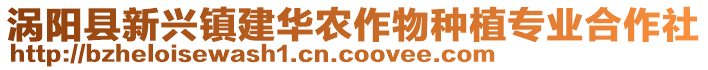 涡阳县新兴镇建华农作物种植专业合作社
http://bzheloisewash1.cn.coovee.com